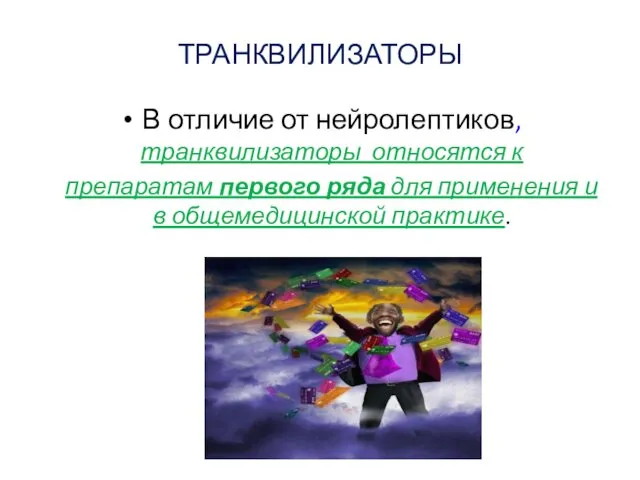 ТРАНКВИЛИЗАТОРЫ

• В отличие от нейролептиков, транквилизаторы относятся к препаратам первого ряда для применения и в общемедицинской практике.